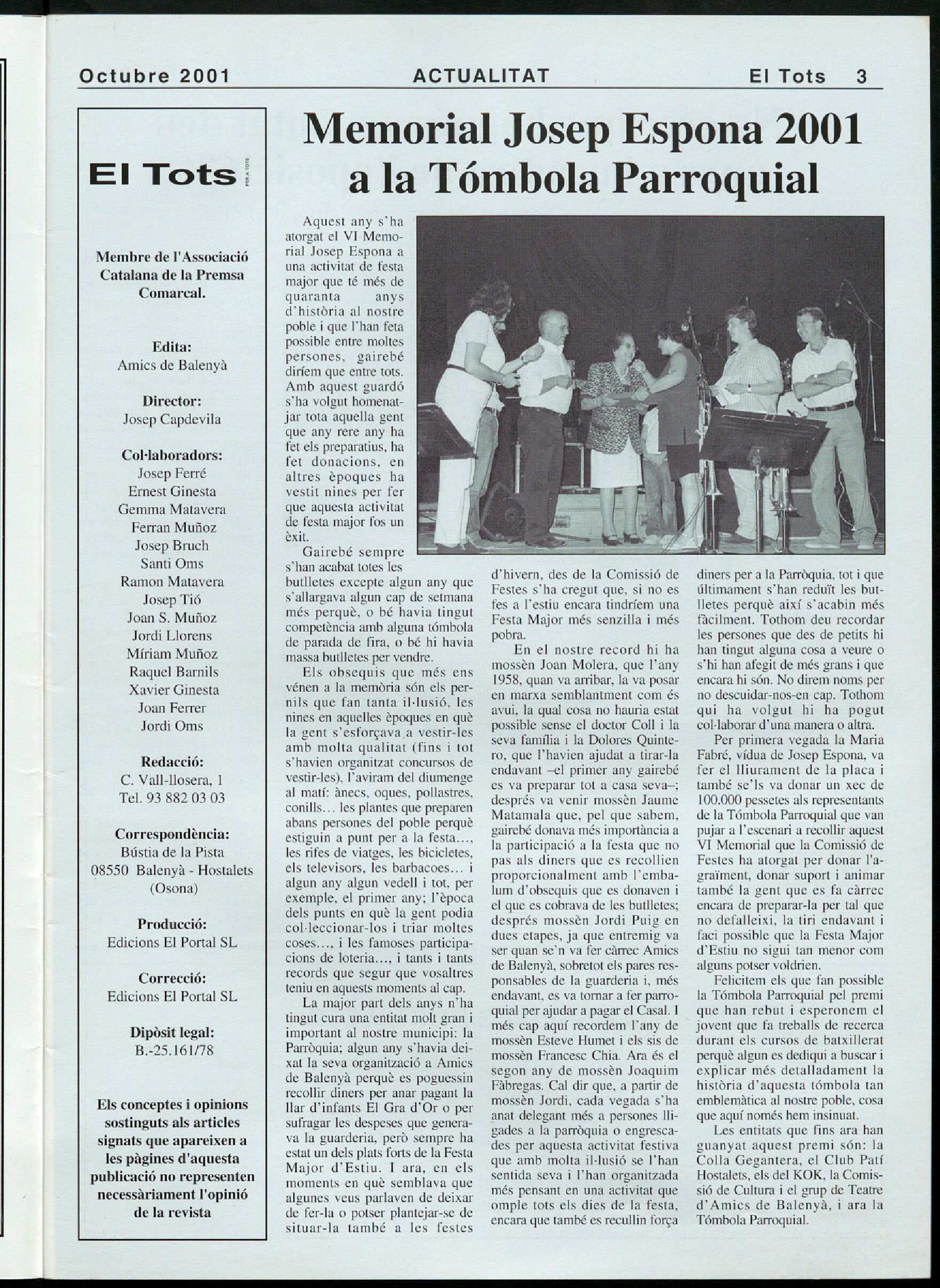 Octubre 2001 ACTUALITAT El Tots 3

El Tots PER A TOTS

Membre de l'Associació Catalana de la Premsa Comarcal.

Edita:
Amics de Balenyà

Director:
Josep Capdevila

Col·laboradors:
Josep Ferré
Ernest Ginesta
Gemma Matavera
Ferran Muñoz
Josep Bruch
Santi Oms
Ramon Matavera
Josep Tió
Joan S. Muñoz
Jordi Llorens
Míriam Muñoz
Raquel Barnils
Xavier Ginesta
Joan Ferrer
Jordi Oms

Redacció:
C. Vall-llosera, 1
Tel. 93 882 03 03

Correspondència:
Bústia de la Pista
08550 Balenyà - Hostalets (Osona)

Producció:
Edicions El Portal SL

Correcció:
Edicions El Portal SL

Dipòsit legal:
B.-25.161/78

Els conceptes i opinions sostinguts als articles signats que apareixen a les pàgines d'aquesta publicació no representen necessàriament l'opinió de la revista

Memorial Josep Espona 2001 a la Tómbola Parroquial

Aquest any s'ha atorgat el VI Memorial Josep Espona a una activitat de festa major que té més de quaranta anys d'història al nostre poble i que l'han feta possible entre moltes persones, gairebé diríem que entre tots. Amb aquest guardó s'ha volgut homenatjar tota aquella gent que any rere any ha fet els preparatius, ha fet donacions, en altres èpoques ha vestit nines per fer que aquesta activitat de festa major fos un èxit.

Gairebé sempre s'han acabat totes les butlletes excepte algun any que s'allargava algun cap de setmana més perquè, o bé havia tingut competència amb alguna tómbola de parada de fira, o bé hi havia massa butlletes per vendre.

Els obsequis que més ens vénen a la memòria són els pernils que fan tanta il·lusió, les nines en aquelles èpoques en què la gent s'esforçava a vestir-les amb molta qualitat (fins i tot s'havien organitzat concursos de vestir-les), l'aviram del diumenge al matí: ànecs, oques, pollastres, conills... les plantes que preparen abans persones del poble perquè estiguin a punt per a la festa..., les rifes de viatges, les bicicletes, els televisors, les barbacoes... i algun any algun vedell i tot, per exemple, el primer any; l'època dels punts en què la gent podia col·leccionar-los i triar moltes coses..., i les famoses participacions de loteria..., i tants i tants records que segur que vosaltres teniu en aquests moments al cap.

La major part dels anys n'ha tingut cura una entitat molt gran i important al nostre municipi: la Parròquia; algun any s'havia deixat la seva organització a Amics de Balenyà perquè es poguessin recollir diners per anar pagant la llar d'infants El Gra d'Or o per sufragar les despeses que generava la guarderia, però sempre ha estat un dels plats forts de la Festa Major d'Estiu. I ara, en els moments en què semblava que algunes veus parlaven de deixar de fer-la o potser plantejar-se de situar-la també a les festes d'hivern, des de la Comissió de Festes s'ha cregut que, si no es fes a l'estiu encara tindríem una Festa Major més senzilla i més pobra.

En el nostre record hi ha mossèn Joan Molera, que l'any 1958, quan va arribar, la va posar en marxa semblantment com és avui, la qual cosa no hauria estat possible sense el doctor Coll i la seva família i la Dolores Quintero, que l'havien ajudat a tirar-la endavant –el primer any gairebé es va preparar tot a casa seva–; després va venir mossèn Jaume Matamala que, pel que sabem, gairebé donava més importància a la participació a la festa que no pas als diners que es recollien proporcionalment amb l'embalum d'obsequis que es donaven i el que es cobrava de les butlletes; després mossèn Jordi Puig en dues etapes, ja que entremig va ser quan se'n va fer càrrec Amics de Balenyà, sobretot els pares responsables de la guarderia i, més endavant, es va tornar a fer parroquial per ajudar a pagar el Casal. I més cap aquí recordem l'any de mossèn Esteve Humet i els sis de mossèn Francesc Chia. Ara és el segon any de mossèn Joaquim Fàbregas. Cal dir que, a partir de mossèn Jordi, cada vegada s'ha anat delegant més a persones lligades a la parròquia o engrescades per aquesta activitat festiva que amb molta il·lusió se l'han sentida seva i l'han organitzada més pensant en una activitat que omple tots els dies de la festa, encara que també es recullin força diners per a la Parròquia, tot i que últimament s'han reduït les butlletes perquè així s'acabin més fàcilment. Tothom deu recordar les persones que des de petits hi han tingut alguna cosa a veure o s'hi han afegit de més grans i que encara hi són. No direm noms per no descuidar-nos-en cap. Tothom qui ha volgut hi ha pogut col·laborar d'una manera o altra.

Per primera vegada la Maria Fabré, vídua de Josep Espona, va fer el lliurament de la placa i també se'ls va donar un xec de 100.000 pessetes als representants de la Tómbola Parroquial que van pujar a l'escenari a recollir aquest VI Memorial que la Comissió de Festes ha atorgat per donar l'agraïment, donar suport i animar també la gent que es fa càrrec encara de preparar-la per tal que no defalleixi, la tiri endavant i faci possible que la Festa Major d'Estiu no sigui tan menor com alguns potser voldrien.

Felicitem els que fan possible la Tómbola Parroquial pel premi que han rebut i esperonem el jovent que fa treballs de recerca durant els cursos de batxillerat perquè algun es dediqui a buscar i explicar més detalladament la història d'aquesta tómbola tan emblemàtica al nostre poble, cosa que aquí només hem insinuat.

Les entitats que fins ara han guanyat aquest premi són: la Colla Gegantera, el Club Patí Hostalets, els del KOK, la Comissió de Cultura i el grup de Teatre d'Amics de Balenyà, i ara la Tómbola Parroquial.